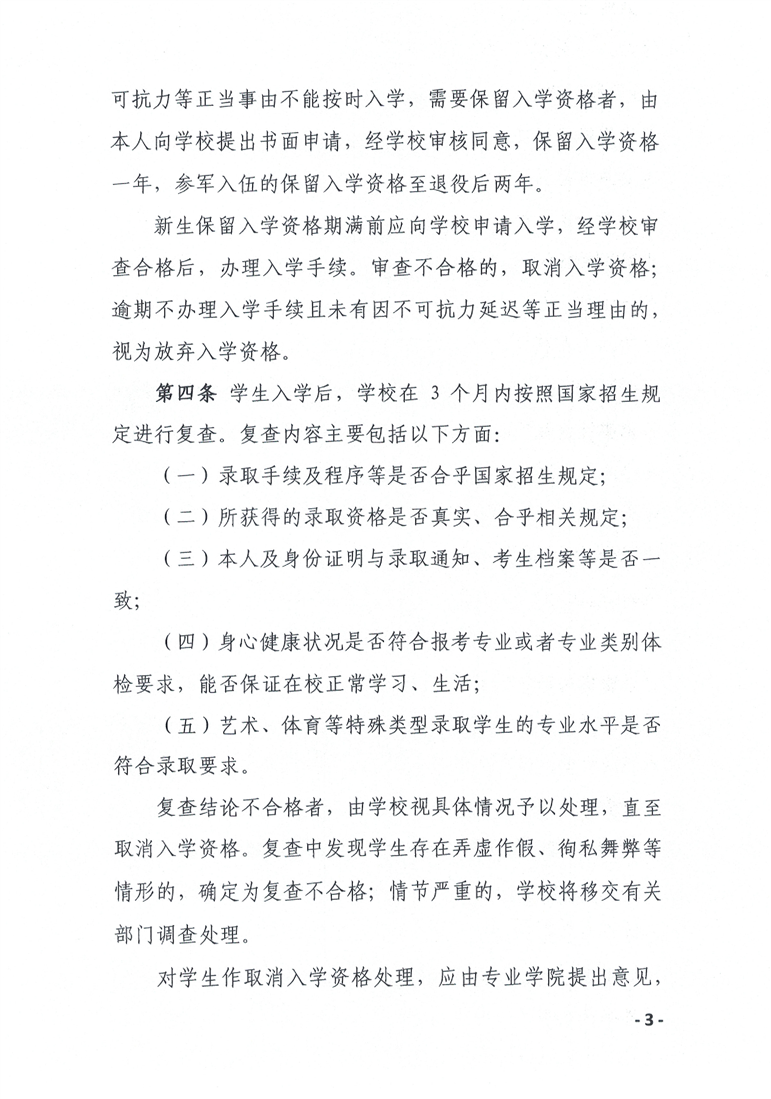 可抗力等正当事由不能按时入学，需要保留入学资格者，由本人向学校提出书面申请，经学校审核同意，保留入学资格一年，参军入伍的保留入学资格至退役后两年。

新生保留入学资格期满前应向学校申请入学，经学校审查合格后，办理入学手续。审查不合格的，取消入学资格；逾期不办理入学手续且未有因不可抗力延迟等正当理由的，视为放弃入学资格。

第四条 学生入学后，学校在 3 个月内按照国家招生规定进行复查。复查内容主要包括以下方面：

（一）录取手续及程序等是否合乎国家招生规定；

（二）所获得的录取资格是否真实、合乎相关规定；

（三）本人及身份证明与录取通知、考生档案等是否一致；

（四）身心健康状况是否符合报考专业或者专业类别体检要求，能否保证在校正常学习、生活；

（五）艺术、体育等特殊类型录取学生的专业水平是否符合录取要求。

复查结论不合格者，由学校视具体情况予以处理，直至取消入学资格。复查中发现学生存在弄虚作假、徇私舞弊等情形的，确定为复查不合格；情节严重的，学校将移交有关部门调查处理。

对学生作取消入学资格处理，应由专业学院提出意见，

- 3 -